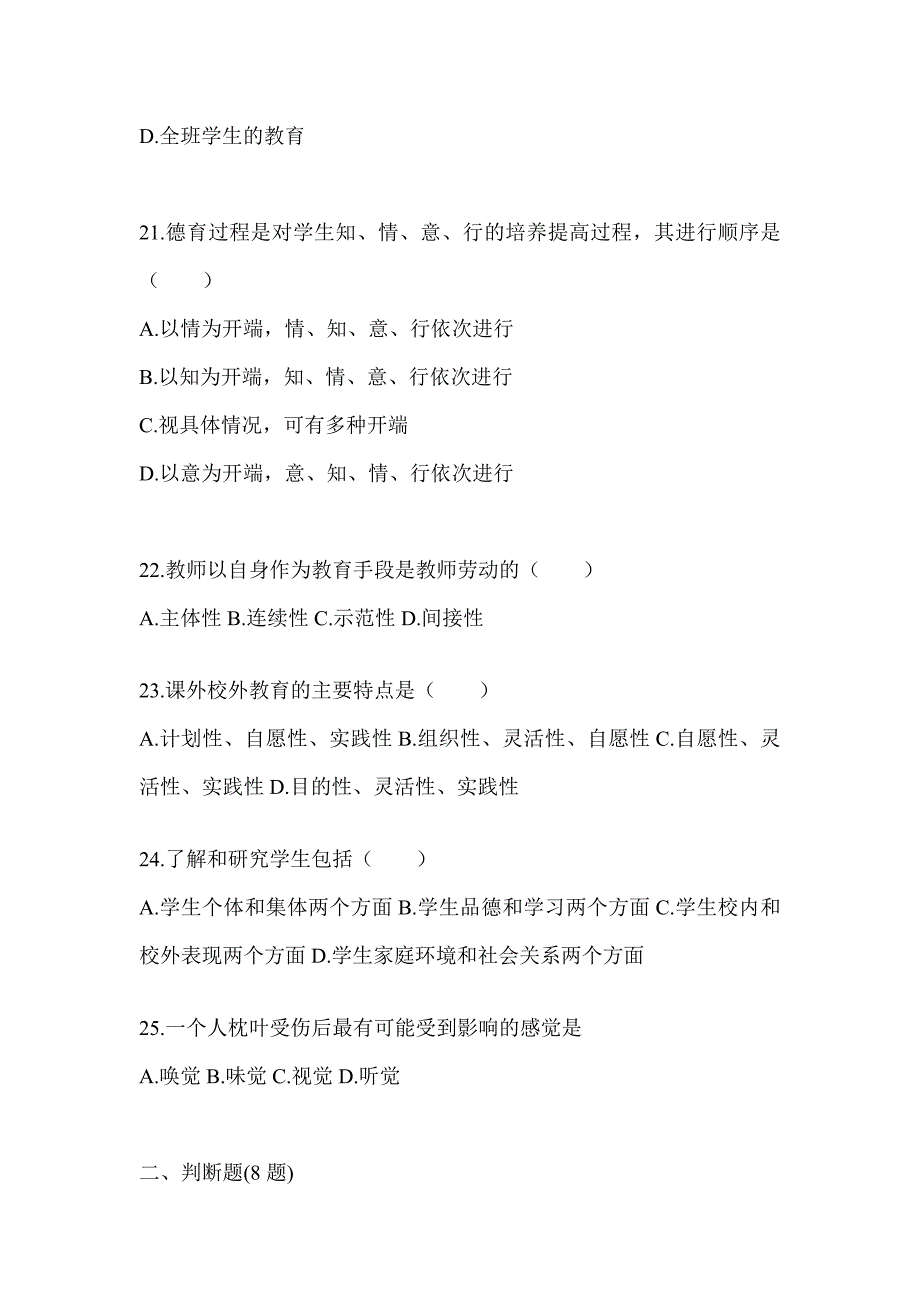 D.全班学生的教育

21.德育过程是对学生知、情、意、行的培养提高过程，其进行顺序是（　　）

A.以情为开端，情、知、意、行依次进行

B.以知为开端，知、情、意、行依次进行

C.视具体情况，可有多种开端

D.以意为开端，意、知、情、行依次进行

22.教师以自身作为教育手段是教师劳动的（　　）

A.主体性 B.连续性 C.示范性 D.间接性

23.课外校外教育的主要特点是（　　）

A.计划性、自愿性、实践性 B.组织性、灵活性、自愿性 C.自愿性、灵活性、实践性 D.目的性、灵活性、实践性

24.了解和研究学生包括（　　）

A.学生个体和集体两个方面 B.学生品德和学习两个方面 C.学生校内和校外表现两个方面 D.学生家庭环境和社会关系两个方面

25.一个人枕叶受伤后最有可能受到影响的感觉是

A.唤觉 B.味觉 C.视觉 D.听觉

二、判断题(8 题)